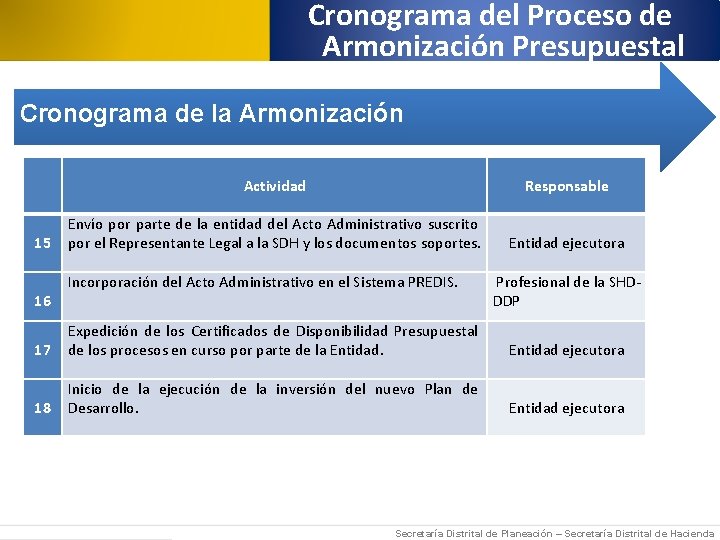 Cronograma del Proceso de Armonización Presupuestal

Cronograma de la Armonización

|  | Actividad | Responsable |
|---|---|---|
| 15 | Envío por parte de la entidad del Acto Administrativo suscrito por el Representante Legal a la SDH y los documentos soportes. | Entidad ejecutora |
| 16 | Incorporación del Acto Administrativo en el Sistema PREDIS. | Profesional de la SHD-DDP |
| 17 | Expedición de los Certificados de Disponibilidad Presupuestal de los procesos en curso por parte de la Entidad. | Entidad ejecutora |
| 18 | Inicio de la ejecución de la inversión del nuevo Plan de Desarrollo. | Entidad ejecutora |

Secretaría Distrital de Planeación – Secretaría Distrital de Hacienda